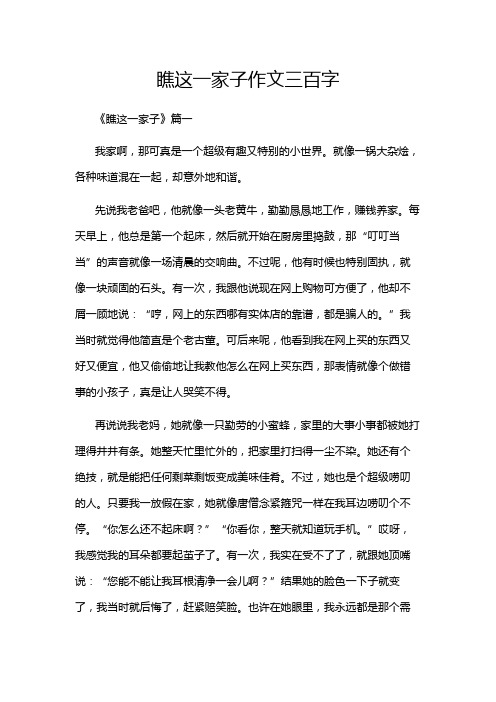 瞧这一家子作文三百字

《瞧这一家子》篇一

我家啊，那可真是一个超级有趣又特别的小世界。就像一锅大杂烩，各种味道混在一起，却意外地和谐。

先说我老爸吧，他就像一头老黄牛，勤勤恳恳地工作，赚钱养家。每天早上，他总是第一个起床，然后就开始在厨房里捣鼓，那“叮叮当当”的声音就像一场清晨的交响曲。不过呢，他有时候也特别固执，就像一块顽固的石头。有一次，我跟他说现在网上购物可方便了，他却不屑一顾地说：“哼，网上的东西哪有实体店的靠谱，都是骗人的。”我当时就觉得他简直是个老古董。可后来呢，他看到我在网上买的东西又好又便宜，他又偷偷地让我教他怎么在网上买东西，那表情就像个做错事的小孩子，真是让人哭笑不得。

再说说我老妈，她就像一只勤劳的小蜜蜂，家里的大事小事都被她打理得井井有条。她整天忙里忙外的，把家里打扫得一尘不染。她还有个绝技，就是能把任何剩菜剩饭变成美味佳肴。不过，她也是个超级唠叨的人。只要我一放假在家，她就像唐僧念紧箍咒一样在我耳边唠叨个不停。“你怎么还不起床啊？”“你看你，整天就知道玩手机。”哎呀，我感觉我的耳朵都要起茧子了。有一次，我实在受不了了，就跟她顶嘴说：“您能不能让我耳根清净一会儿啊？”结果她的脸色一下子就变了，我当时就后悔了，赶紧赔笑脸。也许在她眼里，我永远都是那个需